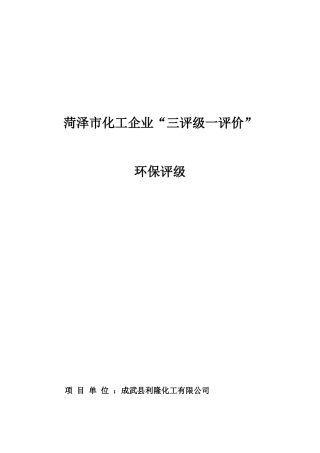 菏泽市化工企业“三评级一评价”

环保评级

项 目 单 位 ：成武县利隆化工有限公司